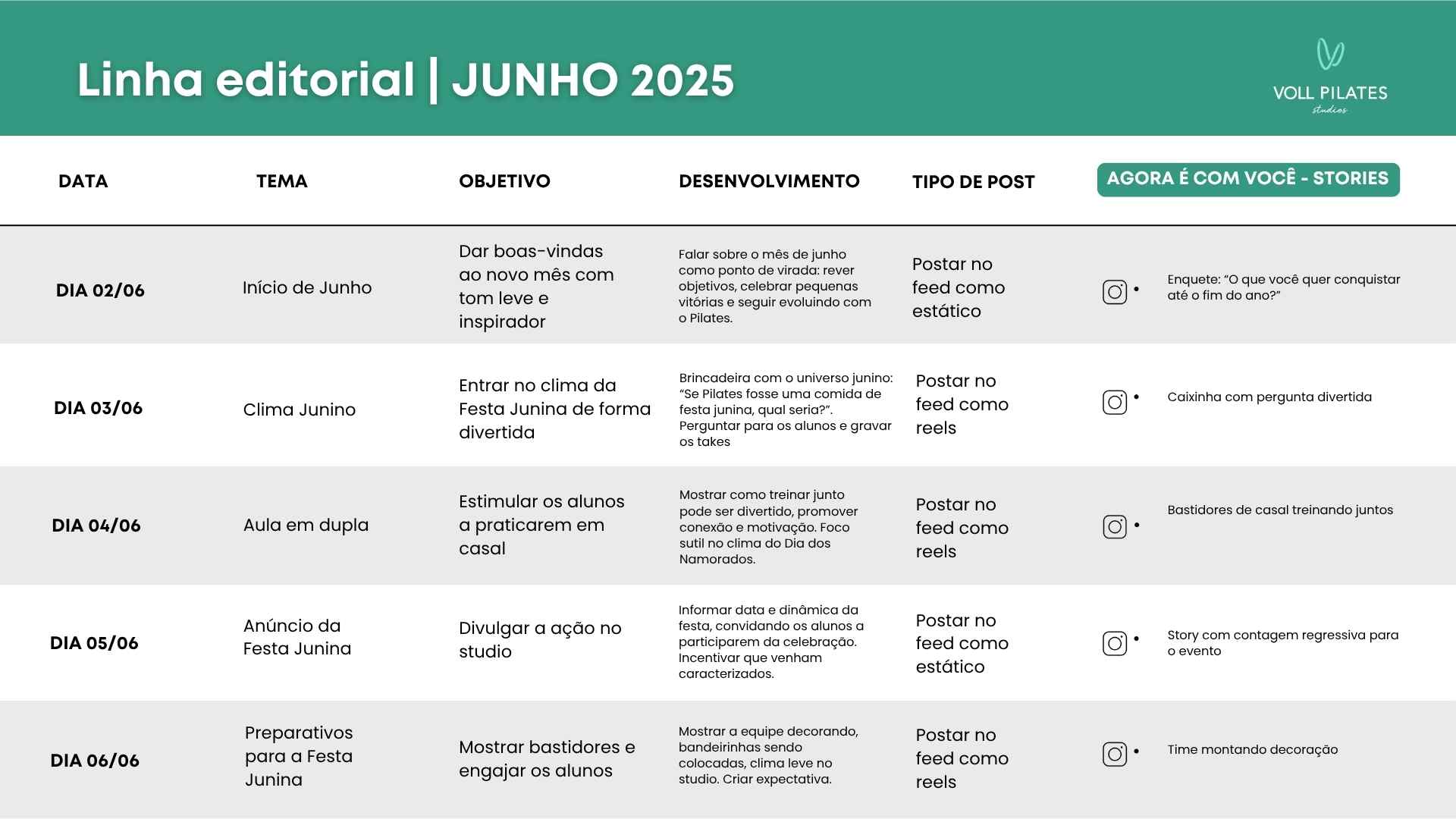 Linha editorial | JUNHO 2025

VOLL PILATES
studios

| DATA | TEMA | OBJETIVO | DESENVOLVIMENTO | TIPO DE POST | AGORA É COM VOCÊ - STORIES |
|---|---|---|---|---|---|
| DIA 02/06 | Início de Junho | Dar boas-vindas ao novo mês com tom leve e inspirador | Falar sobre o mês de junho como ponto de virada: rever objetivos, celebrar pequenas vitórias e seguir evoluindo com o Pilates. | Postar no feed como estático | • Enquete: "O que você quer conquistar até o fim do ano?" |
| DIA 03/06 | Clima Junino | Entrar no clima da Festa Junina de forma divertida | Brincadeira com o universo junino: "Se Pilates fosse uma comida de festa junina, qual seria?". Perguntar para os alunos e gravar os takes | Postar no feed como reels | • Caixinha com pergunta divertida |
| DIA 04/06 | Aula em dupla | Estimular os alunos a praticarem em casal | Mostrar como treinar junto pode ser divertido, promover conexão e motivação. Foco sutil no clima do Dia dos Namorados. | Postar no feed como reels | • Bastidores de casal treinando juntos |
| DIA 05/06 | Anúncio da Festa Junina | Divulgar a ação no studio | Informar data e dinâmica da festa, convidando os alunos a participarem da celebração. Incentivar que venham caracterizados. | Postar no feed como estático | • Story com contagem regressiva para o evento |
| DIA 06/06 | Preparativos para a Festa Junina | Mostrar bastidores e engajar os alunos | Mostrar a equipe decorando, bandeirinhas sendo colocadas, clima leve no studio. Criar expectativa. | Postar no feed como reels | • Time montando decoração |